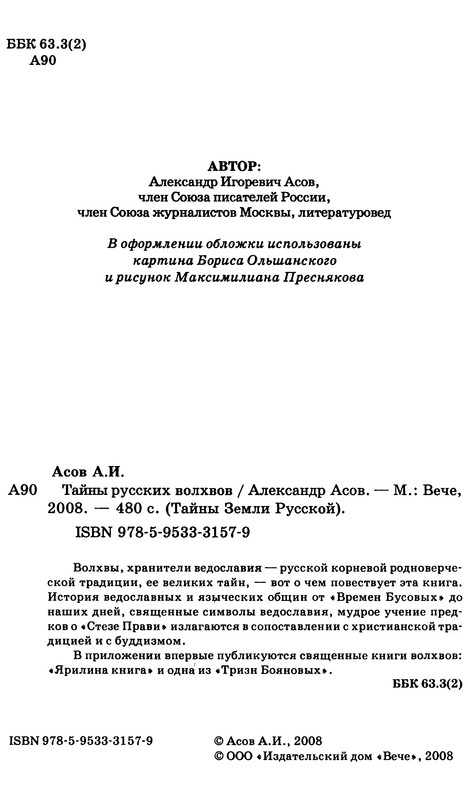 ББК 63.3(2)
А90

АВТОР:
Александр Игоревич Асов,
член Союза писателей России,
член Союза журналистов Москвы, литературовед

В оформлении обложки использованы
картина Бориса Ольшанского
и рисунок Максимилиана Преснякова

Асов А.И.
А90 Тайны русских волхвов / Александр Асов. — М.: Вече, 2008. — 480 с. (Тайны Земли Русской).
ISBN 978-5-9533-3157-9

Волхвы, хранители ведославия — русской корневой родноверческой традиции, ее великих тайн, — вот о чем повествует эта книга. История ведославных и языческих общин от «Времен Бусовых» до наших дней, священные символы ведославия, мудрое учение предков о «Стезе Прави» излагаются в сопоставлении с христианской традицией и с буддизмом.

В приложении впервые публикуются священные книги волхвов: «Ярилина книга» и одна из «Тризн Бояновых».

ББК 63.3(2)

ISBN 978-5-9533-3157-9

© Асов А.И., 2008
© ООО «Издательский дом «Вече», 2008